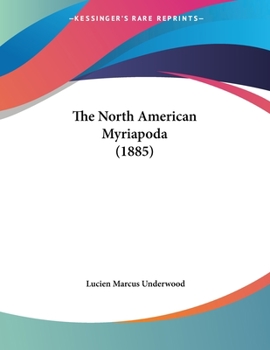 —KESSINGER'S RARE REPRINTS—

The North American Myriapoda (1885)

Lucien Marcus Underwood